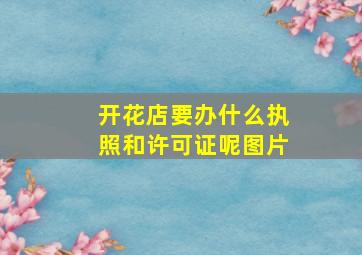 开花店要办什么执照和许可证呢图片